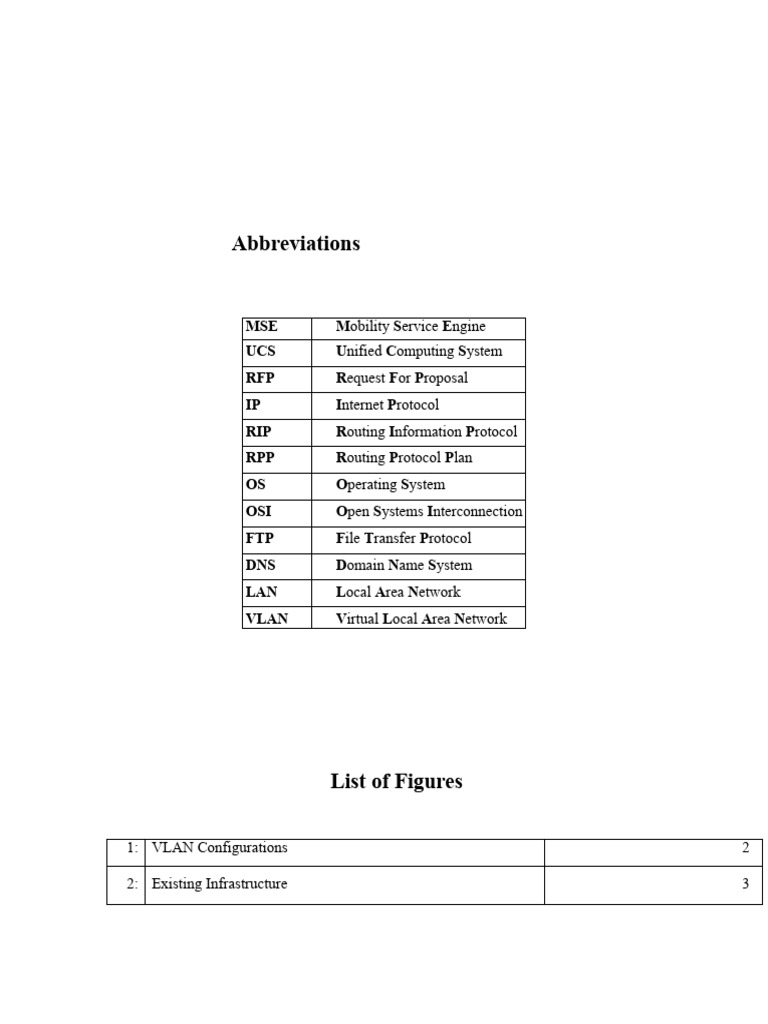 Abbreviations

| MSE | Mobility Service Engine |
|---|---|
| UCS | Unified Computing System |
| RFP | Request For Proposal |
| IP | Internet Protocol |
| RIP | Routing Information Protocol |
| RPP | Routing Protocol Plan |
| OS | Operating System |
| OSI | Open Systems Interconnection |
| FTP | File Transfer Protocol |
| DNS | Domain Name System |
| LAN | Local Area Network |
| VLAN | Virtual Local Area Network |

List of Figures

| 1: | VLAN Configurations | 2 |
|---|---|---|
| 2: | Existing Infrastructure | 3 |